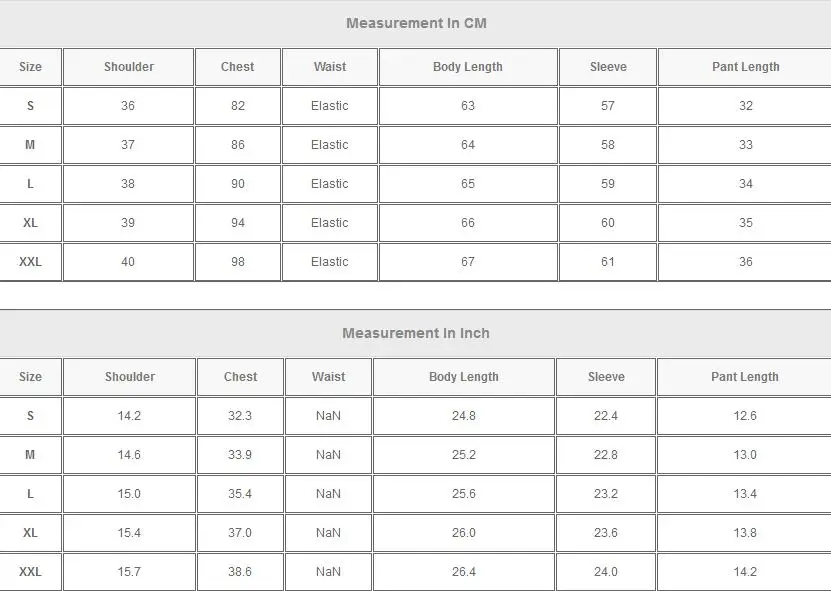 Measurement In CM

| Size | Shoulder | Chest | Waist | Body Length | Sleeve | Pant Length |
|---|---|---|---|---|---|---|
| S | 36 | 82 | Elastic | 63 | 57 | 32 |
| M | 37 | 86 | Elastic | 64 | 58 | 33 |
| L | 38 | 90 | Elastic | 65 | 59 | 34 |
| XL | 39 | 94 | Elastic | 66 | 60 | 35 |
| XXL | 40 | 98 | Elastic | 67 | 61 | 36 |

Measurement In Inch

| Size | Shoulder | Chest | Waist | Body Length | Sleeve | Pant Length |
|---|---|---|---|---|---|---|
| S | 14.2 | 32.3 | NaN | 24.8 | 22.4 | 12.6 |
| M | 14.6 | 33.9 | NaN | 25.2 | 22.8 | 13.0 |
| L | 15.0 | 35.4 | NaN | 25.6 | 23.2 | 13.4 |
| XL | 15.4 | 37.0 | NaN | 26.0 | 23.6 | 13.8 |
| XXL | 15.7 | 38.6 | NaN | 26.4 | 24.0 | 14.2 |